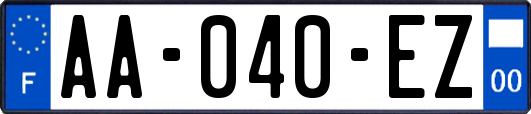 F
AA-040-EZ
00